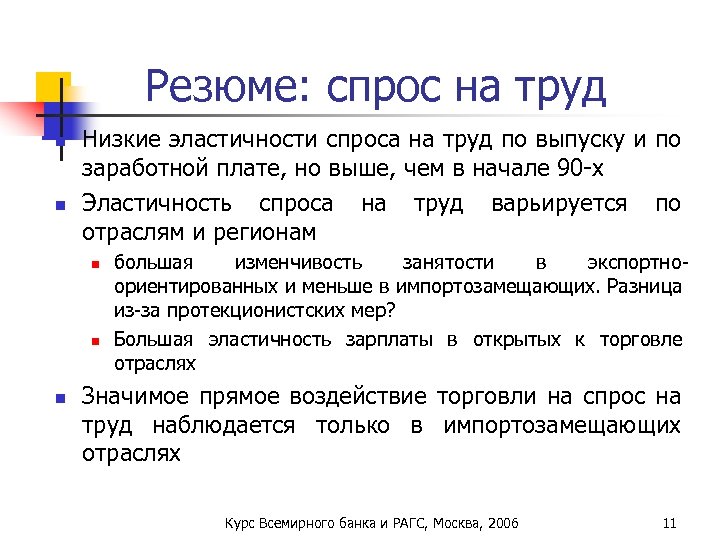 Резюме: спрос на труд

Низкие эластичности спроса на труд по выпуску и по заработной плате, но выше, чем в начале 90-х

Эластичность спроса на труд варьируется по отраслям и регионам

большая изменчивость занятости в экспортно-ориентированных и меньше в импортозамещающих. Разница из-за протекционистских мер?

Большая эластичность зарплаты в открытых к торговле отраслях

Значимое прямое воздействие торговли на спрос на труд наблюдается только в импортозамещающих отраслях

Курс Всемирного банка и РАГС, Москва, 2006

11